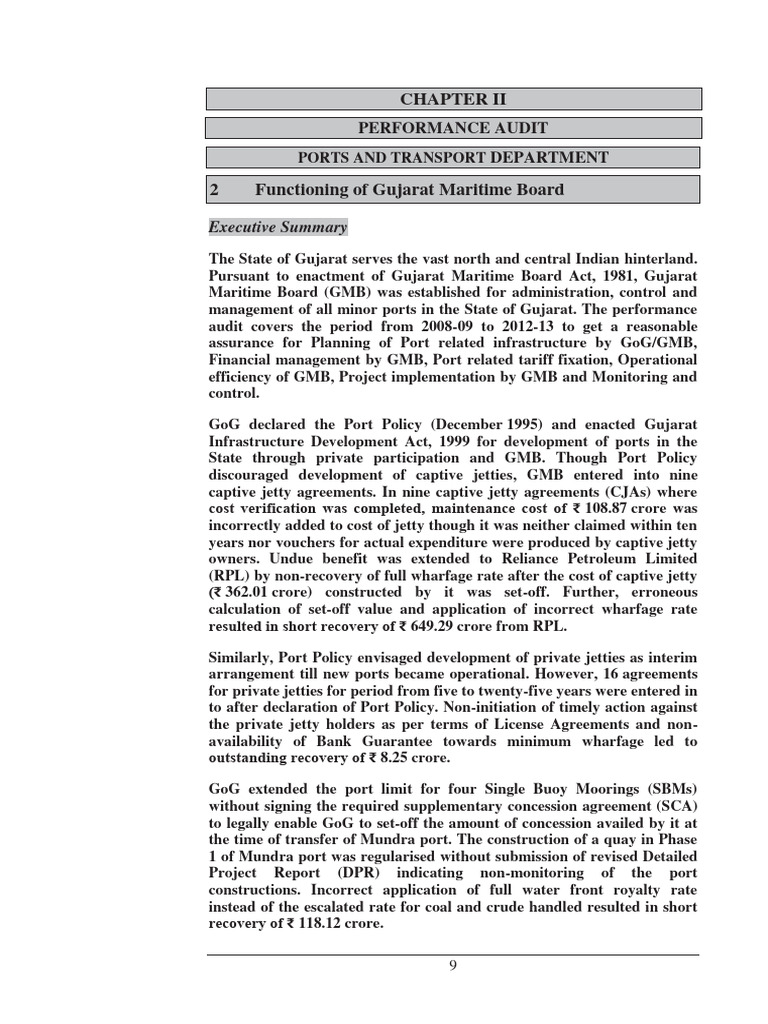 CHAPTER II

PERFORMANCE AUDIT

PORTS AND TRANSPORT DEPARTMENT

2 Functioning of Gujarat Maritime Board

Executive Summary

The State of Gujarat serves the vast north and central Indian hinterland. Pursuant to enactment of Gujarat Maritime Board Act, 1981, Gujarat Maritime Board (GMB) was established for administration, control and management of all minor ports in the State of Gujarat. The performance audit covers the period from 2008-09 to 2012-13 to get a reasonable assurance for Planning of Port related infrastructure by GoG/GMB, Financial management by GMB, Port related tariff fixation, Operational efficiency of GMB, Project implementation by GMB and Monitoring and control.

GoG declared the Port Policy (December 1995) and enacted Gujarat Infrastructure Development Act, 1999 for development of ports in the State through private participation and GMB. Though Port Policy discouraged development of captive jetties, GMB entered into nine captive jetty agreements. In nine captive jetty agreements (CJAs) where cost verification was completed, maintenance cost of ₹ 108.87 crore was incorrectly added to cost of jetty though it was neither claimed within ten years nor vouchers for actual expenditure were produced by captive jetty owners. Undue benefit was extended to Reliance Petroleum Limited (RPL) by non-recovery of full wharfage rate after the cost of captive jetty (₹ 362.01 crore) constructed by it was set-off. Further, erroneous calculation of set-off value and application of incorrect wharfage rate resulted in short recovery of ₹ 649.29 crore from RPL.

Similarly, Port Policy envisaged development of private jetties as interim arrangement till new ports became operational. However, 16 agreements for private jetties for period from five to twenty-five years were entered in to after declaration of Port Policy. Non-initiation of timely action against the private jetty holders as per terms of License Agreements and non-availability of Bank Guarantee towards minimum wharfage led to outstanding recovery of ₹ 8.25 crore.

GoG extended the port limit for four Single Buoy Moorings (SBMs) without signing the required supplementary concession agreement (SCA) to legally enable GoG to set-off the amount of concession availed by it at the time of transfer of Mundra port. The construction of a quay in Phase 1 of Mundra port was regularised without submission of revised Detailed Project Report (DPR) indicating non-monitoring of the port constructions. Incorrect application of full water front royalty rate instead of the escalated rate for coal and crude handled resulted in short recovery of ₹ 118.12 crore.

9